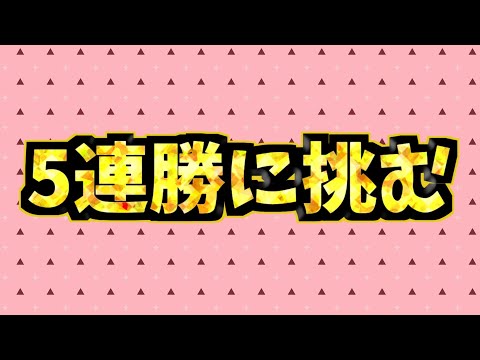 5連勝に挑む